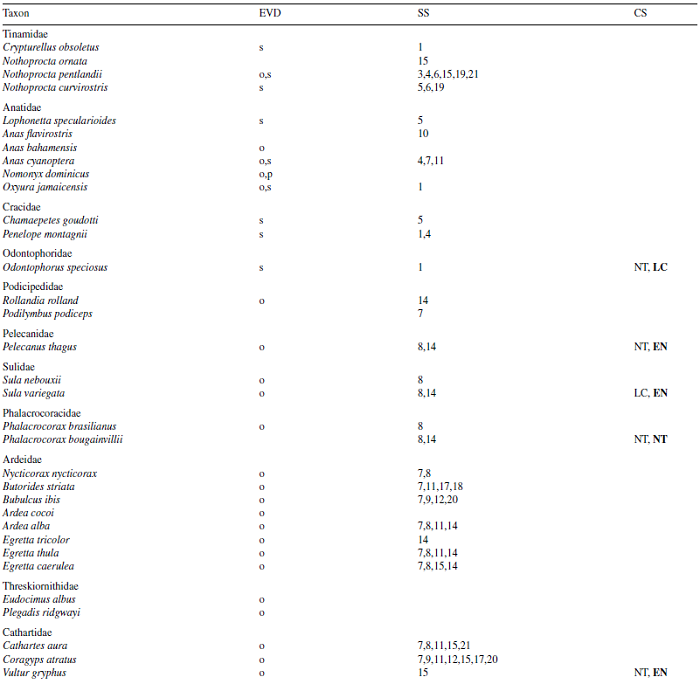 | Taxon | EVD | SS | CS |
|---|---|---|---|
| Tinamidae | | | |
| Crypturellus obsoletus | s | 1 | |
| Nothoprocta ornata | | 15 | |
| Nothoprocta pentlandii | o,s | 3,4,6,15,19,21 | |
| Nothoprocta curvirostris | s | 5,6,19 | |
| Anatidae | | | |
| Lophonetta specularioides | s | 5 | |
| Anas flavirostris | | 10 | |
| Anas bahamensis | o | | |
| Anas cyanoptera | o,s | 4,7,11 | |
| Nomonyx dominicus | o,p | | |
| Oxyura jamaicensis | o,s | 1 | |
| Cracidae | | | |
| Chamaepetes goudotti | s | 5 | |
| Penelope montagnii | s | 1,4 | |
| Odontophoridae | | | |
| Odontophorus speciosus | s | 1 | NT, LC |
| Podicipedidae | | | |
| Rollandia rolland | o | 14 | |
| Podilymbus podiceps | | 7 | |
| Pelecanidae | | | |
| Pelecanus thagus | o | 8,14 | NT, EN |
| Sulidae | | | |
| Sula nebouxii | o | 8 | |
| Sula variegata | o | 8,14 | LC, EN |
| Phalacrocoracidae | | | |
| Phalacrocorax brasilianus | o | 8 | |
| Phalacrocorax bougainvillii | | 8,14 | NT, NT |
| Ardeidae | | | |
| Nycticorax nycticorax | o | 7,8 | |
| Butorides striata | o | 7,11,17,18 | |
| Bubulcus ibis | o | 7,9,12,20 | |
| Ardea cocoi | o | | |
| Ardea alba | o | 7,8,11,14 | |
| Egretta tricolor | o | 14 | |
| Egretta thula | o | 7,8,11,14 | |
| Egretta caerulea | o | 7,8,15,14 | |
| Threskiornithidae | | | |
| Eudocimus albus | o | | |
| Plegadis ridgwayi | o | | |
| Cathartidae | | | |
| Cathartes aura | o | 7,8,11,15,21 | |
| Coragyps atratus | o | 7,9,11,12,15,17,20 | |
| Vultur gryphus | o | 15 | NT, EN |